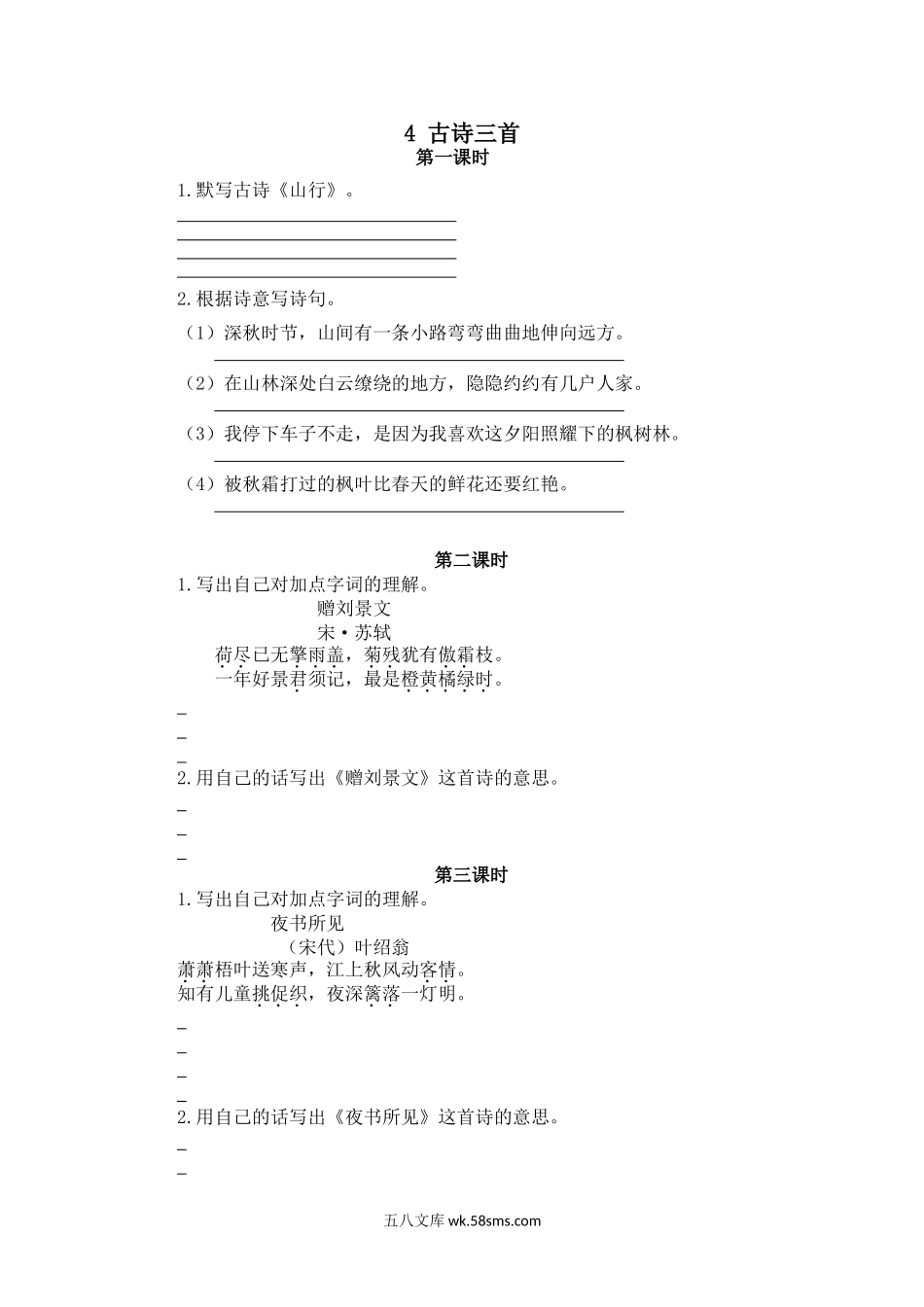 4 古诗三首
第一课时

1.默写古诗《山行》。

2.根据诗意写诗句。

（1）深秋时节，山间有一条小路弯弯曲曲地伸向远方。

（2）在山林深处白云缭绕的地方，隐隐约约有几户人家。

（3）我停下车子不走，是因为我喜欢这夕阳照耀下的枫树林。

（4）被秋霜打过的枫叶比春天的鲜花还要红艳。

第二课时

1.写出自己对加点字词的理解。

赠刘景文
宋·苏轼
荷尽已无擎雨盖，菊残犹有傲霜枝。
一年好景君须记，最是橙黄橘绿时。

_
_
_

2.用自己的话写出《赠刘景文》这首诗的意思。

_
_
_

第三课时

1.写出自己对加点字词的理解。

夜书所见
（宋代）叶绍翁
萧萧梧叶送寒声，江上秋风动客情。
知有儿童挑促织，夜深篱落一灯明。

_
_
_
_

2.用自己的话写出《夜书所见》这首诗的意思。

_
_

五八文库 wk.58sms.com